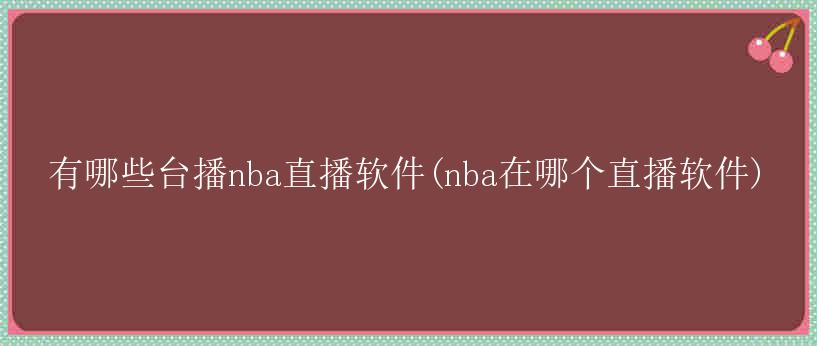 有哪些台播nba直播软件(nba在哪个直播软件)